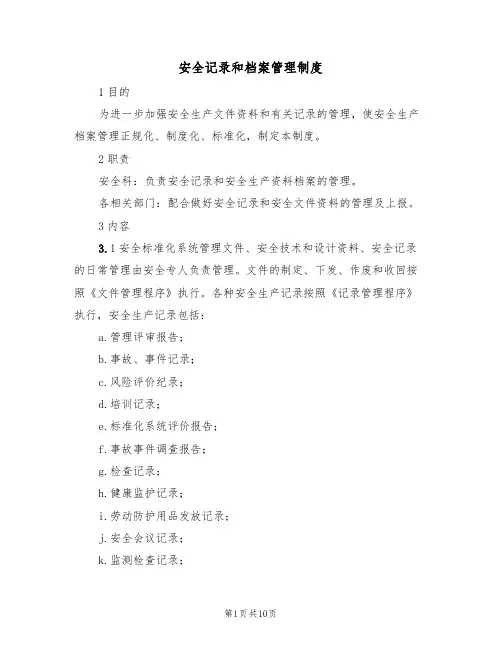 安全记录和档案管理制度

1 目的

为进一步加强安全生产文件资料和有关记录的管理，使安全生产档案管理正规化、制度化、标准化，制定本制度。

2 职责

安全科：负责安全记录和安全生产资料档案的管理。

各相关部门：配合做好安全记录和安全文件资料的管理及上报。

3 内容

3.1 安全标准化系统管理文件、安全技术和设计资料、安全记录的日常管理由安全专人负责管理。文件的制定、下发、作废和收回按照《文件管理程序》执行。各种安全生产记录按照《记录管理程序》执行，安全生产记录包括：

a. 管理评审报告；

b. 事故、事件记录；

c. 风险评价纪录；

d. 培训记录；

e. 标准化系统评价报告；

f. 事故事件调查报告；

g. 检查记录；

h. 健康监护记录；

i. 劳动防护用品发放记录；

j. 安全会议记录；

k. 监测检查记录；

第1页共10页